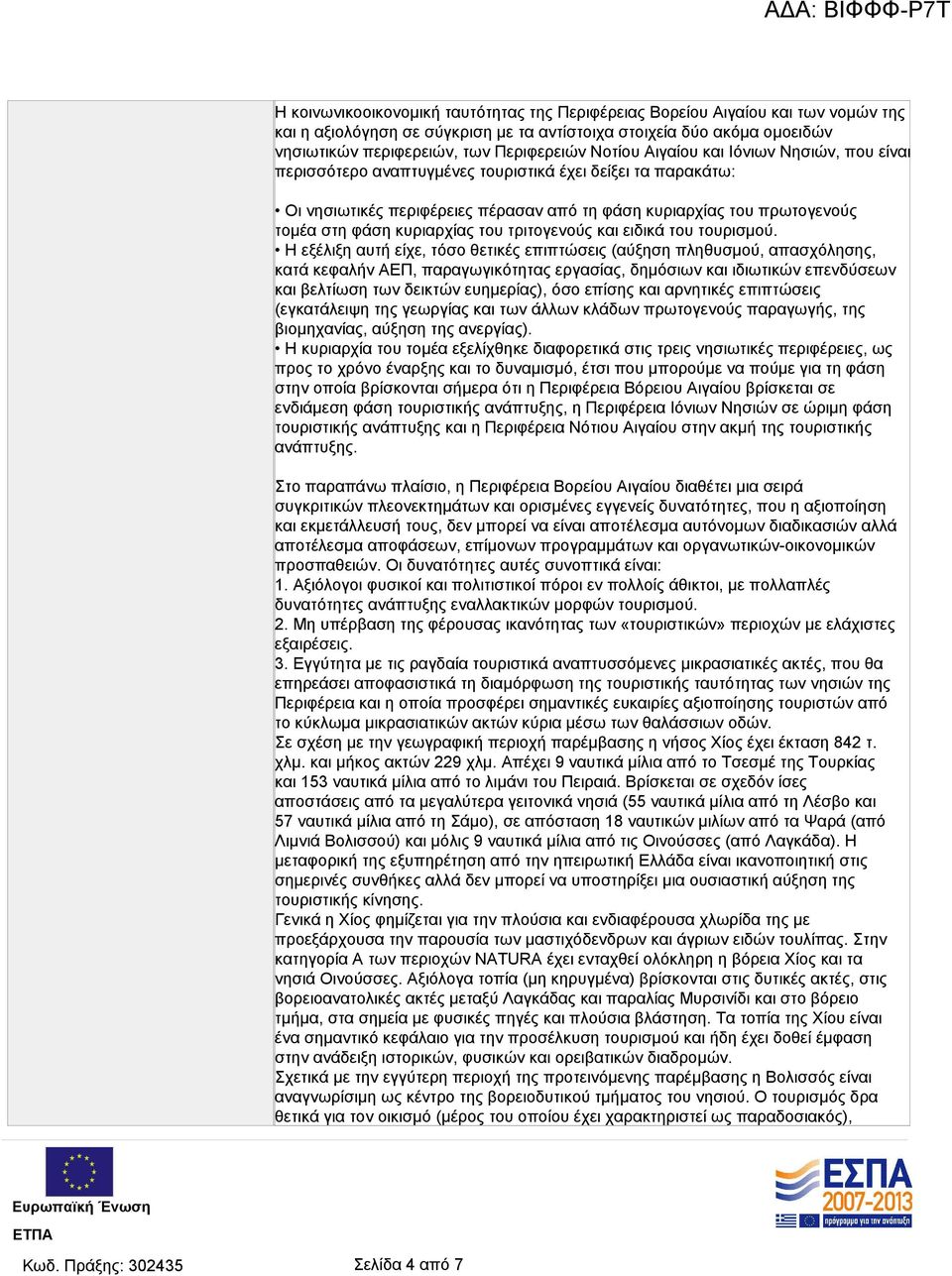 ΑΔΑ: ΒΙΦΦΦ-Ρ7Τ

Η κοινωνικοοικονομική ταυτότητας της Περιφέρειας Βορείου Αιγαίου και των νομών της και η αξιολόγηση σε σύγκριση με τα αντίστοιχα στοιχεία δύο ακόμα ομοειδών νησιωτικών περιφερειών, των Περιφερειών Νοτίου Αιγαίου και Ιόνιων Νησιών, που είναι περισσότερο αναπτυγμένες τουριστικά έχει δείξει τα παρακάτω:

• Οι νησιωτικές περιφέρειες πέρασαν από τη φάση κυριαρχίας του πρωτογενούς τομέα στη φάση κυριαρχίας του τριτογενούς και ειδικά του τουρισμού.
• Η εξέλιξη αυτή είχε, τόσο θετικές επιπτώσεις (αύξηση πληθυσμού, απασχόλησης, κατά κεφαλήν ΑΕΠ, παραγωγικότητας εργασίας, δημόσιων και ιδιωτικών επενδύσεων και βελτίωση των δεικτών ευημερίας), όσο επίσης και αρνητικές επιπτώσεις (εγκατάλειψη της γεωργίας και των άλλων κλάδων πρωτογενούς παραγωγής, της βιομηχανίας, αύξηση της ανεργίας).
• Η κυριαρχία του τομέα εξελίχθηκε διαφορετικά στις τρεις νησιωτικές περιφέρειες, ως προς το χρόνο έναρξης και το δυναμισμό, έτσι που μπορούμε να πούμε για τη φάση στην οποία βρίσκονται σήμερα ότι η Περιφέρεια Βόρειου Αιγαίου βρίσκεται σε ενδιάμεση φάση τουριστικής ανάπτυξης, η Περιφέρεια Ιόνιων Νησιών σε ώριμη φάση τουριστικής ανάπτυξης και η Περιφέρεια Νότιου Αιγαίου στην ακμή της τουριστικής ανάπτυξης.

Στο παραπάνω πλαίσιο, η Περιφέρεια Βορείου Αιγαίου διαθέτει μια σειρά συγκριτικών πλεονεκτημάτων και ορισμένες εγγενείς δυνατότητες, που η αξιοποίηση και εκμετάλλευσή τους, δεν μπορεί να είναι αποτέλεσμα αυτόνομων διαδικασιών αλλά αποτέλεσμα αποφάσεων, επίμονων προγραμμάτων και οργανωτικών-οικονομικών προσπαθειών. Οι δυνατότητες αυτές συνοπτικά είναι:
1. Αξιόλογοι φυσικοί και πολιτιστικοί πόροι εν πολλοίς άθικτοι, με πολλαπλές δυνατότητες ανάπτυξης εναλλακτικών μορφών τουρισμού.
2. Μη υπέρβαση της φέρουσας ικανότητας των «τουριστικών» περιοχών με ελάχιστες εξαιρέσεις.
3. Εγγύτητα με τις ραγδαία τουριστικά αναπτυσσόμενες μικρασιατικές ακτές, που θα επηρεάσει αποφασιστικά τη διαμόρφωση της τουριστικής ταυτότητας των νησιών της Περιφέρεια και η οποία προσφέρει σημαντικές ευκαιρίες αξιοποίησης τουριστών από το κύκλωμα μικρασιατικών ακτών κύρια μέσω των θαλάσσιων οδών.
Σε σχέση με την γεωγραφική περιοχή παρέμβασης η νήσος Χίος έχει έκταση 842 τ. χλμ. και μήκος ακτών 229 χλμ. Απέχει 9 ναυτικά μίλια από το Τσεσμέ της Τουρκίας και 153 ναυτικά μίλια από το λιμάνι του Πειραιά. Βρίσκεται σε σχεδόν ίσες αποστάσεις από τα μεγαλύτερα γειτονικά νησιά (55 ναυτικά μίλια από τη Λέσβο και 57 ναυτικά μίλια από τη Σάμο), σε απόσταση 18 ναυτικών μιλίων από τα Ψαρά (από Λιμνιά Βολισσού) και μόλις 9 ναυτικά μίλια από τις Οινούσσες (από Λαγκάδα). Η μεταφορική της εξυπηρέτηση από την ηπειρωτική Ελλάδα είναι ικανοποιητική στις σημερινές συνθήκες αλλά δεν μπορεί να υποστηρίξει μια ουσιαστική αύξηση της τουριστικής κίνησης.
Γενικά η Χίος φημίζεται για την πλούσια και ενδιαφέρουσα χλωρίδα της με προεξάρχουσα την παρουσία των μαστιχόδενδρων και άγριων ειδών τουλίπας. Στην κατηγορία Α των περιοχών NATURA έχει ενταχθεί ολόκληρη η βόρεια Χίος και τα νησιά Οινούσσες. Αξιόλογα τοπία (μη κηρυγμένα) βρίσκονται στις δυτικές ακτές, στις βορειοανατολικές ακτές μεταξύ Λαγκάδας και παραλίας Μυρσινίδι και στο βόρειο τμήμα, στα σημεία με φυσικές πηγές και πλούσια βλάστηση. Τα τοπία της Χίου είναι ένα σημαντικό κεφάλαιο για την προσέλκυση τουρισμού και ήδη έχει δοθεί έμφαση στην ανάδειξη ιστορικών, φυσικών και ορειβατικών διαδρομών.
Σχετικά με την εγγύτερη περιοχή της προτεινόμενης παρέμβασης η Βολισσός είναι αναγνωρίσιμη ως κέντρο της βορειοδυτικού τμήματος του νησιού. Ο τουρισμός δρα θετικά για τον οικισμό (μέρος του οποίου έχει χαρακτηριστεί ως παραδοσιακός),

Ευρωπαϊκή Ένωση
ΕΤΠΑ
ΕΣΠΑ 2007-2013
Κωδ. Πράξης: 302435
Σελίδα 4 από 7